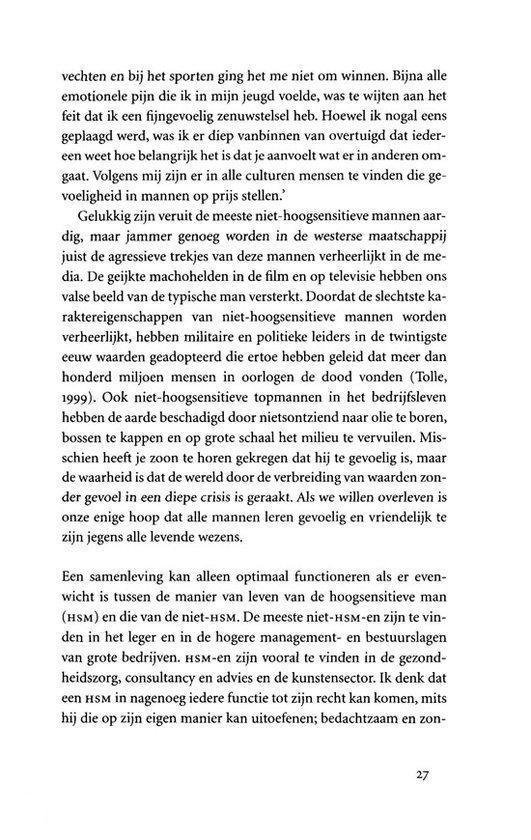 vechten en bij het sporten ging het me niet om winnen. Bijna alle emotionele pijn die ik in mijn jeugd voelde, was te wijten aan het feit dat ik een fijngevoelig zenuwstelsel heb. Hoewel ik nogal eens geplaagd werd, was ik er diep vanbinnen van overtuigd dat iedereen weet hoe belangrijk het is dat je aanvoelt wat er in anderen omgaat. Volgens mij zijn er in alle culturen mensen te vinden die gevoeligheid in mannen op prijs stellen.'

Gelukkig zijn veruit de meeste niet-hoogsensitieve mannen aardig, maar jammer genoeg worden in de westerse maatschappij juist de agressieve trekjes van deze mannen verheerlijkt in de media. De geijkte machohelden in de film en op televisie hebben ons valse beeld van de typische man versterkt. Doordat de slechtste karaktereigenschappen van niet-hoogsensitieve mannen worden verheerlijkt, hebben militaire en politieke leiders in de twintigste eeuw waarden geadopteerd die ertoe hebben geleid dat meer dan honderd miljoen mensen in oorlogen de dood vonden (Tolle, 1999). Ook niet-hoogsensitieve topmannen in het bedrijfsleven hebben de aarde beschadigd door nietsontziend naar olie te boren, bossen te kappen en op grote schaal het milieu te vervuilen. Misschien heeft je zoon te horen gekregen dat hij te gevoelig is, maar de waarheid is dat de wereld door de verbreiding van waarden zonder gevoel in een diepe crisis is geraakt. Als we willen overleven is onze enige hoop dat alle mannen leren gevoelig en vriendelijk te zijn jegens alle levende wezens.

Een samenleving kan alleen optimaal functioneren als er evenwicht is tussen de manier van leven van de hoogsensitieve man (HSM) en die van de niet-HSM. De meeste niet-HSM-en zijn te vinden in het leger en in de hogere management- en bestuurslagen van grote bedrijven. HSM-en zijn vooral te vinden in de gezondheidszorg, consultancy en advies en de kunstensector. Ik denk dat een HSM in nagenoeg iedere functie tot zijn recht kan komen, mits hij die op zijn eigen manier kan uitoefenen; bedachtzaam en zon-

27